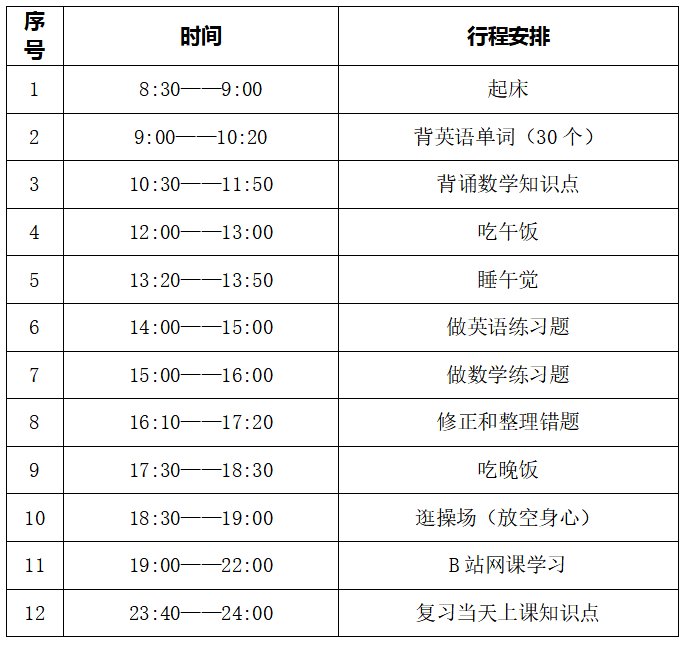 | 序号 | 时间 | 行程安排 |
|---|---|---|
| 1 | 8:30——9:00 | 起床 |
| 2 | 9:00——10:20 | 背英语单词（30 个） |
| 3 | 10:30——11:50 | 背诵数学知识点 |
| 4 | 12:00——13:00 | 吃午饭 |
| 5 | 13:20——13:50 | 睡午觉 |
| 6 | 14:00——15:00 | 做英语练习题 |
| 7 | 15:00——16:00 | 做数学练习题 |
| 8 | 16:10——17:20 | 修正和整理错题 |
| 9 | 17:30——18:30 | 吃晚饭 |
| 10 | 18:30——19:00 | 逛操场（放空身心） |
| 11 | 19:00——22:00 | B 站网课学习 |
| 12 | 23:40——24:00 | 复习当天上课知识点 |